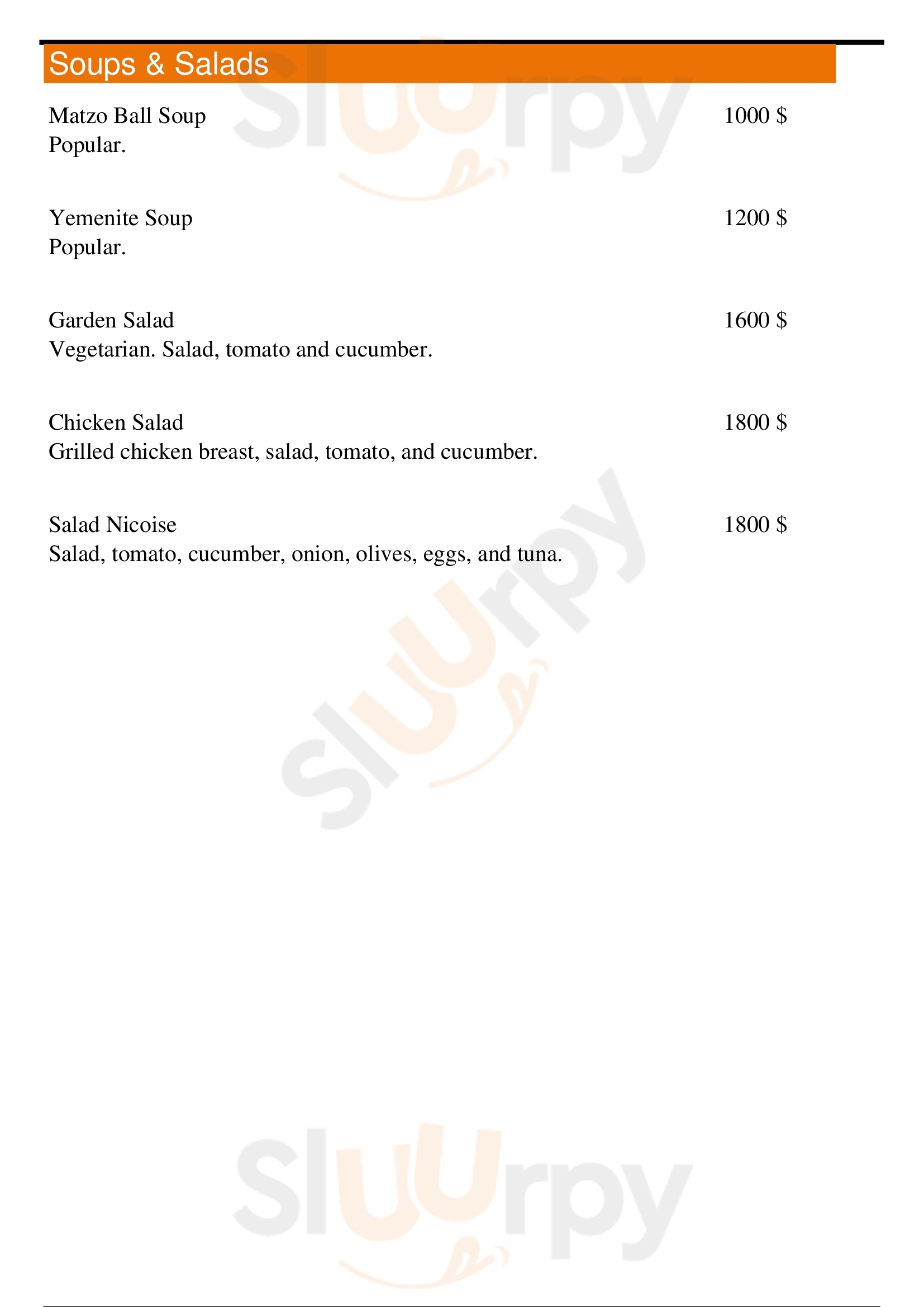 Soups & Salads

Matzo Ball Soup 1000 $
Popular.

Yemenite Soup 1200 $
Popular.

Garden Salad 1600 $
Vegetarian. Salad, tomato and cucumber.

Chicken Salad 1800 $
Grilled chicken breast, salad, tomato, and cucumber.

Salad Nicoise 1800 $
Salad, tomato, cucumber, onion, olives, eggs, and tuna.

Sluurpy
Sluurpy
Sluurpy